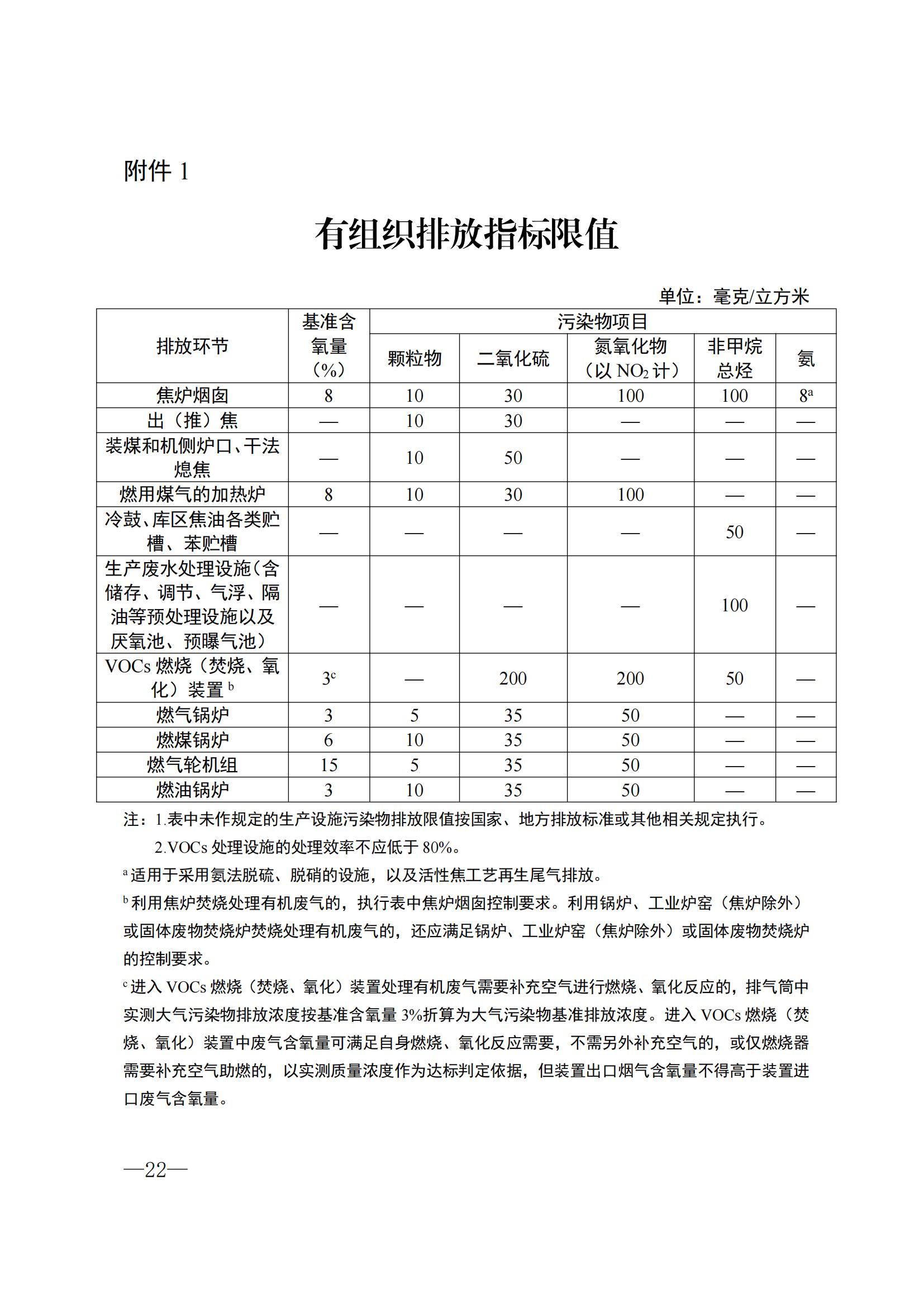 附件 1

有组织排放指标限值

单位：毫克/立方米

| 排放环节 | 基准含氧量（%） | 污染物项目 | | | | |
|---|---|---|---|---|---|---|
| | | 颗粒物 | 二氧化硫 | 氮氧化物（以 $NO_2$ 计） | 非甲烷总烃 | 氨 |
| 焦炉烟囱 | 8 | 10 | 30 | 100 | 100 | $8^a$ |
| 出（推）焦 | — | 10 | 30 | — | — | — |
| 装煤和机侧炉口、干法熄焦 | — | 10 | 50 | — | — | — |
| 燃用煤气的加热炉 | 8 | 10 | 30 | 100 | — | — |
| 冷鼓、库区焦油各类贮槽、苯贮槽 | — | — | — | — | 50 | — |
| 生产废水处理设施（含储存、调节、气浮、隔油等预处理设施以及厌氧池、预曝气池） | — | — | — | — | 100 | — |
| VOCs 燃烧（焚烧、氧化）装置 $^b$ | $3^c$ | — | 200 | 200 | 50 | — |
| 燃气锅炉 | 3 | 5 | 35 | 50 | — | — |
| 燃煤锅炉 | 6 | 10 | 35 | 50 | — | — |
| 燃气轮机组 | 15 | 5 | 35 | 50 | — | — |
| 燃油锅炉 | 3 | 10 | 35 | 50 | — | — |

注：1.表中未作规定的生产设施污染物排放限值按国家、地方排放标准或其他相关规定执行。

2.VOCs 处理设施的处理效率不应低于 80%。

$^a$ 适用于采用氨法脱硫、脱硝的设施，以及活性焦工艺再生尾气排放。

$^b$ 利用焦炉焚烧处理有机废气的，执行表中焦炉烟囱控制要求。利用锅炉、工业炉窑（焦炉除外）或固体废物焚烧炉焚烧处理有机废气的，还应满足锅炉、工业炉窑（焦炉除外）或固体废物焚烧炉的控制要求。

$^c$ 进入 VOCs 燃烧（焚烧、氧化）装置处理有机废气需要补充空气进行燃烧、氧化反应的，排气筒中实测大气污染物排放浓度按基准含氧量 3%折算为大气污染物基准排放浓度。进入 VOCs 燃烧（焚烧、氧化）装置中废气含氧量可满足自身燃烧、氧化反应需要，不需另外补充空气的，或仅燃烧器需要补充空气助燃的，以实测质量浓度作为达标判定依据，但装置出口烟气含氧量不得高于装置进口废气含氧量。

—22—